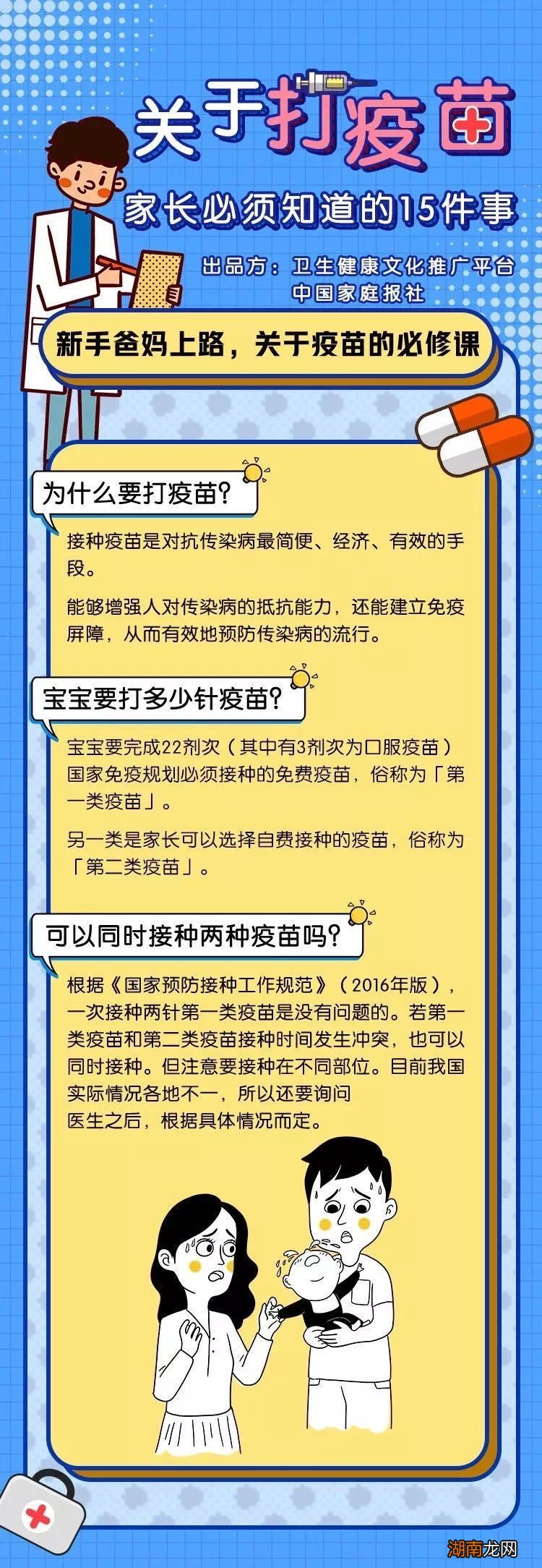 关于打疫苗

家长必须知道的15件事

出品方：卫生健康文化推广平台
中国家庭报社

新手爸妈上路，关于疫苗的必修课

为什么要打疫苗？

接种疫苗是对抗传染病最简便、经济、有效的手段。

能够增强人对传染病的抵抗能力，还能建立免疫屏障，从而有效地预防传染病的流行。

宝宝要打多少针疫苗？

宝宝要完成22剂次（其中有3剂次为口服疫苗）国家免疫规划必须接种的免费疫苗，俗称为「第一类疫苗」。

另一类是家长可以选择自费接种的疫苗，俗称为「第二类疫苗」。

可以同时接种两种疫苗吗？

根据《国家预防接种工作规范》（2016年版），一次接种两针第一类疫苗是没有问题的。若第一类疫苗和第二类疫苗接种时间发生冲突，也可以同时接种。但注意要接种在不同部位。目前我国实际情况各地不一，所以还要询问医生之后，根据具体情况而定。

湖南龙网